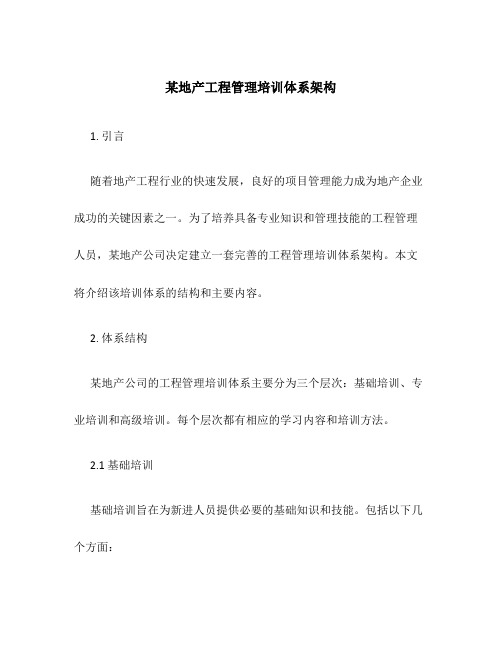 某地产工程管理培训体系架构

1. 引言

随着地产工程行业的快速发展，良好的项目管理能力成为地产企业成功的关键因素之一。为了培养具备专业知识和管理技能的工程管理人员，某地产公司决定建立一套完善的工程管理培训体系架构。本文将介绍该培训体系的结构和主要内容。

2. 体系结构

某地产公司的工程管理培训体系主要分为三个层次：基础培训、专业培训和高级培训。每个层次都有相应的学习内容和培训方法。

2.1 基础培训

基础培训旨在为新进人员提供必要的基础知识和技能。包括以下几个方面：